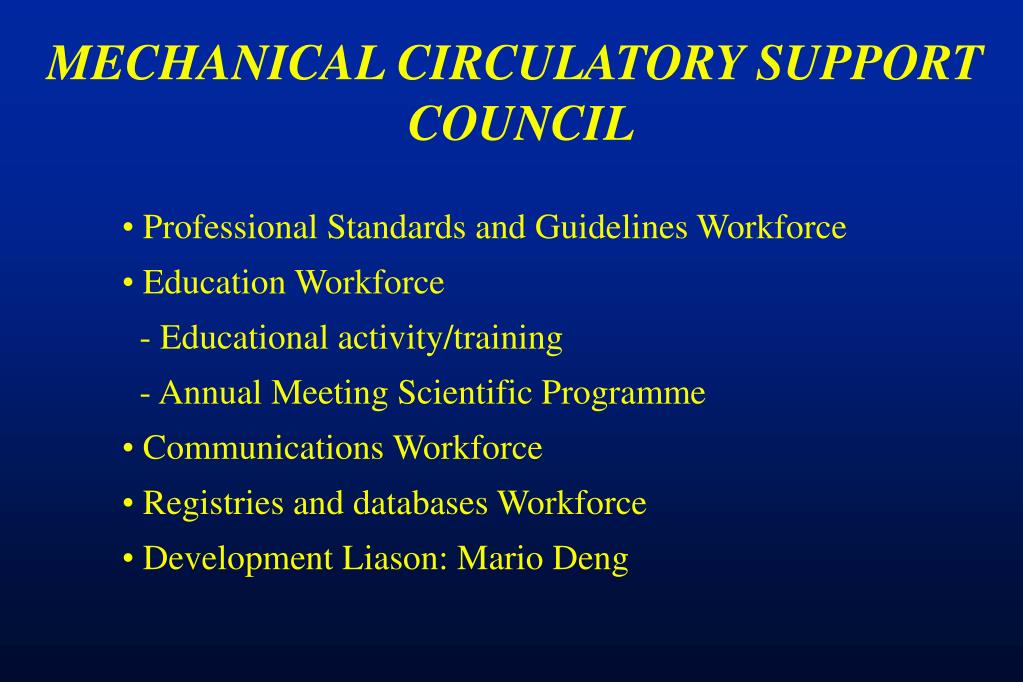 MECHANICAL CIRCULATORY SUPPORT COUNCIL

• Professional Standards and Guidelines Workforce
• Education Workforce
- Educational activity/training
- Annual Meeting Scientific Programme
• Communications Workforce
• Registries and databases Workforce
• Development Liason: Mario Deng